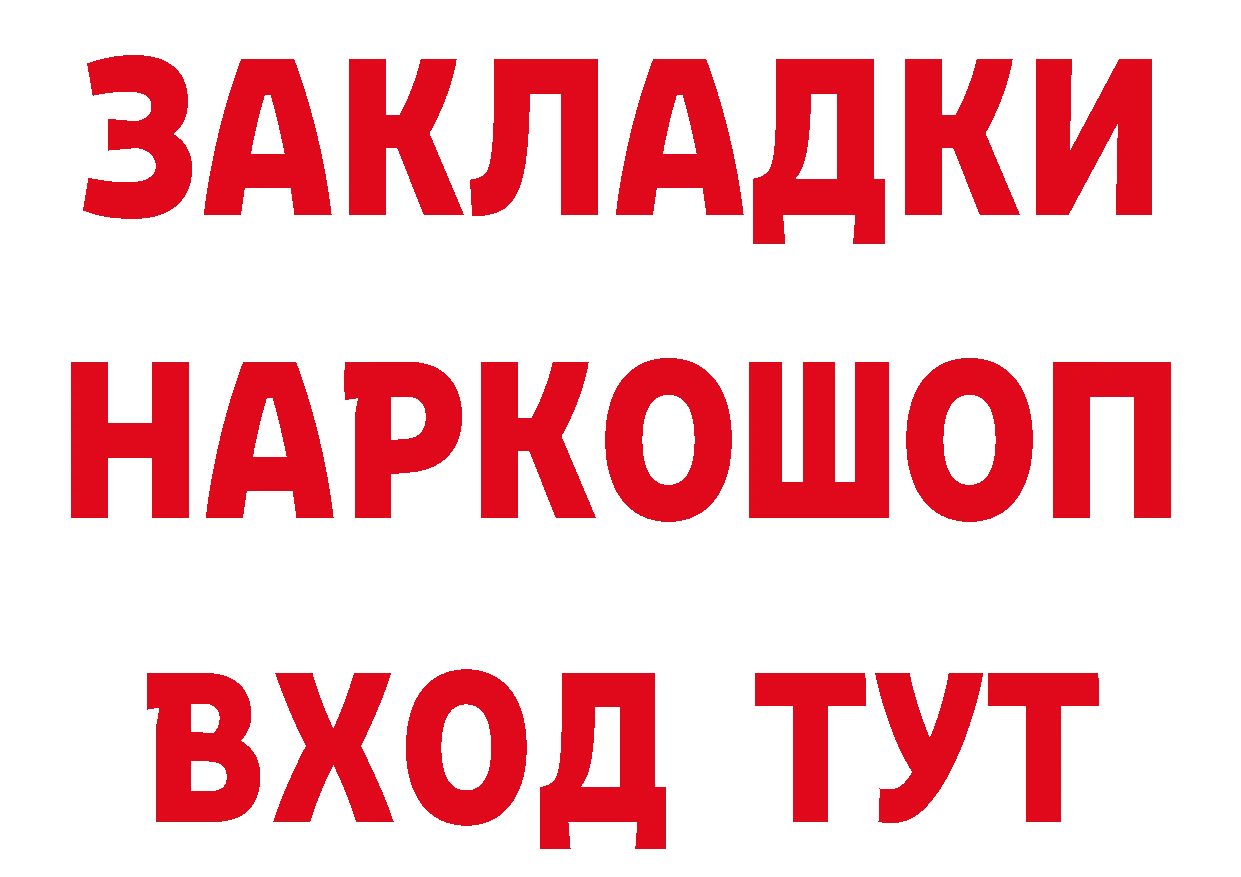 ЗАКЛАДКИ НАРКОШОП ВХОД ТУТ